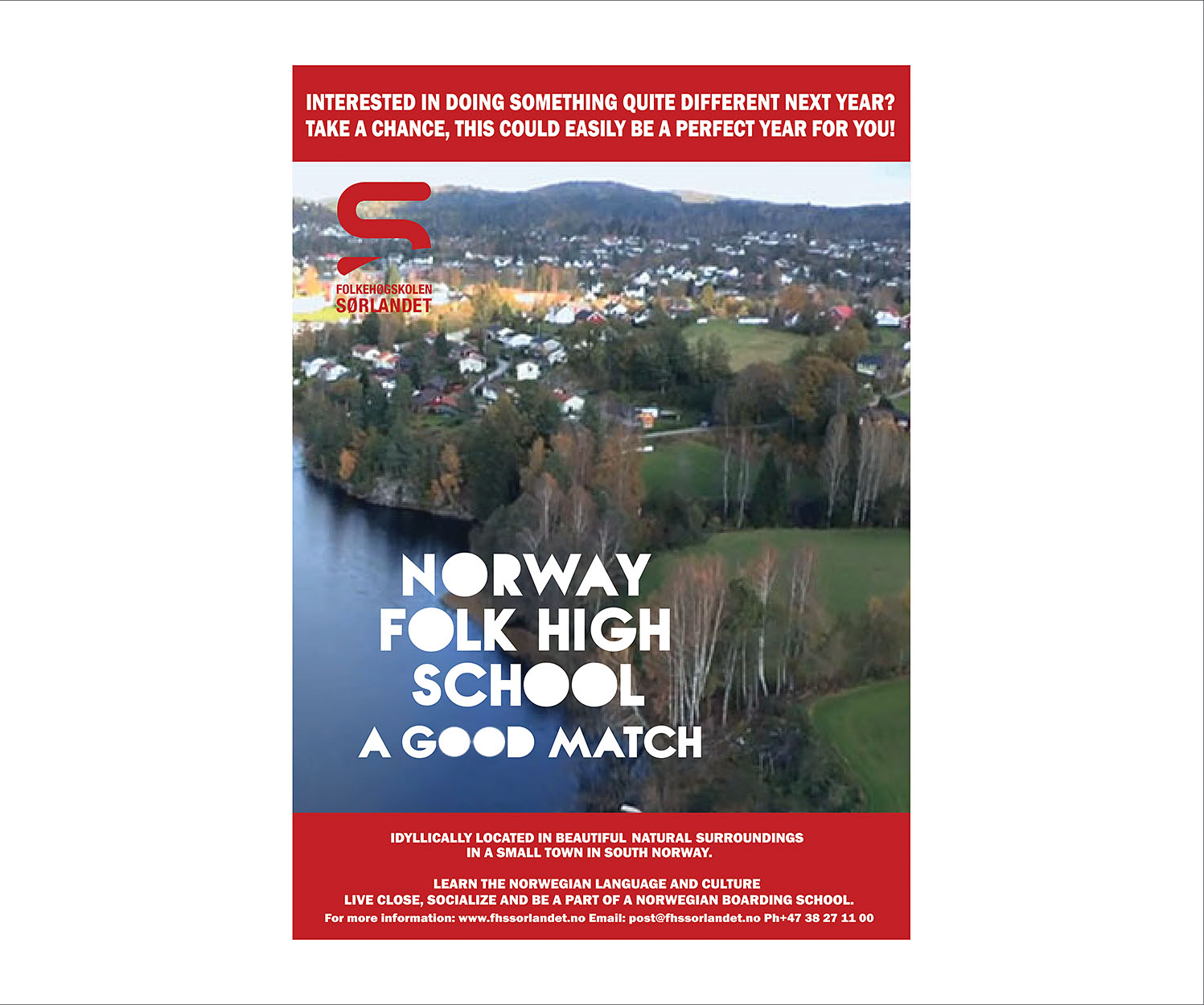 INTERESTED IN DOING SOMETHING QUITE DIFFERENT NEXT YEAR?
TAKE A CHANCE, THIS COULD EASILY BE A PERFECT YEAR FOR YOU!

FOLKEHØGSKOLEN
SØRLANDET

NORWAY
FOLK HIGH
SCHOOL
A GOOD MATCH

IDYLLICALLY LOCATED IN BEAUTIFUL NATURAL SURROUNDINGS
IN A SMALL TOWN IN SOUTH NORWAY.

LEARN THE NORWEGIAN LANGUAGE AND CULTURE
LIVE CLOSE, SOCIALIZE AND BE A PART OF A NORWEGIAN BOARDING SCHOOL.
For more information: www.fhssorlandet.no Email: post@fhssorlandet.no Ph+47 38 27 11 00